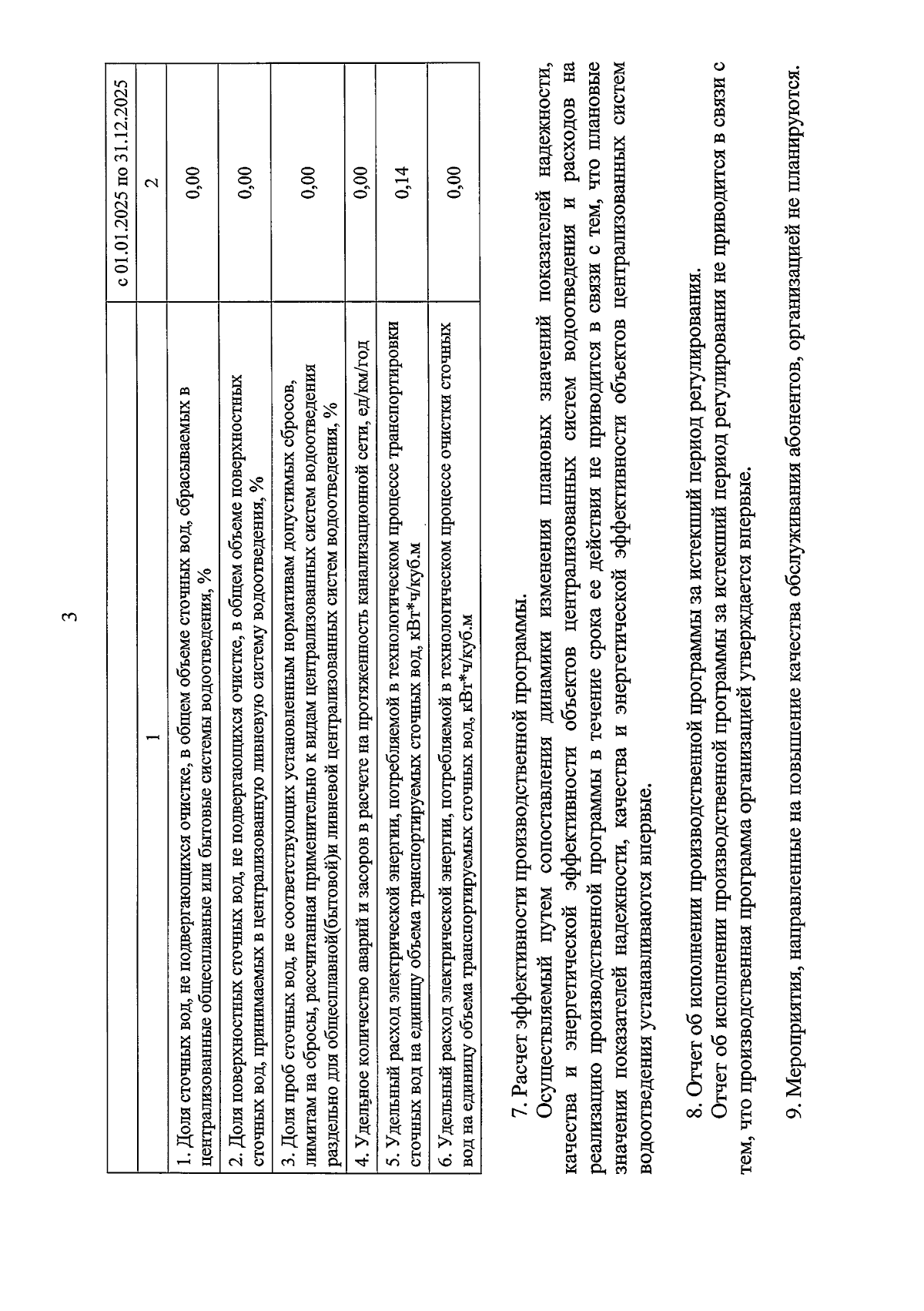 3

| | с 01.01.2025 по 31.12.2025 |
|---|---|
| 1 | 2 |
| 1. Доля сточных вод, не подвергающихся очистке, в общем объеме сточных вод, сбрасываемых в централизованные общесплавные или бытовые системы водоотведения, % | 0,00 |
| 2. Доля поверхностных сточных вод, не подвергающихся очистке, в общем объеме поверхностных сточных вод, принимаемых в централизованную ливневую систему водоотведения, % | 0,00 |
| 3. Доля проб сточных вод, не соответствующих установленным нормативам допустимых сбросов, лимитам на сбросы, рассчитанная применительно к видам централизованных систем водоотведения раздельно для общесплавной(бытовой)и ливневой централизованных систем водоотведения, % | 0,00 |
| 4. Удельное количество аварий и засоров в расчете на протяженность канализационной сети, ед/км/год | 0,00 |
| 5. Удельный расход электрической энергии, потребляемой в технологическом процессе транспортировки сточных вод на единицу объема транспортируемых сточных вод, кВт*ч/куб.м | 0,14 |
| 6. Удельный расход электрической энергии, потребляемой в технологическом процессе очистки сточных вод на единицу объема транспортируемых сточных вод, кВт*ч/куб.м | 0,00 |

7. Расчет эффективности производственной программы.
Осуществляемый путем сопоставления динамики изменения плановых значений показателей надежности, качества и энергетической эффективности объектов централизованных систем водоотведения и расходов на реализацию производственной программы в течение срока ее действия не приводится в связи с тем, что плановые значения показателей надежности, качества и энергетической эффективности объектов централизованных систем водоотведения устанавливаются впервые.

8. Отчет об исполнении производственной программы за истекший период регулирования.
Отчет об исполнении производственной программы за истекший период регулирования не приводится в связи с тем, что производственная программа организацией утверждается впервые.

9. Мероприятия, направленные на повышение качества обслуживания абонентов, организацией не планируются.